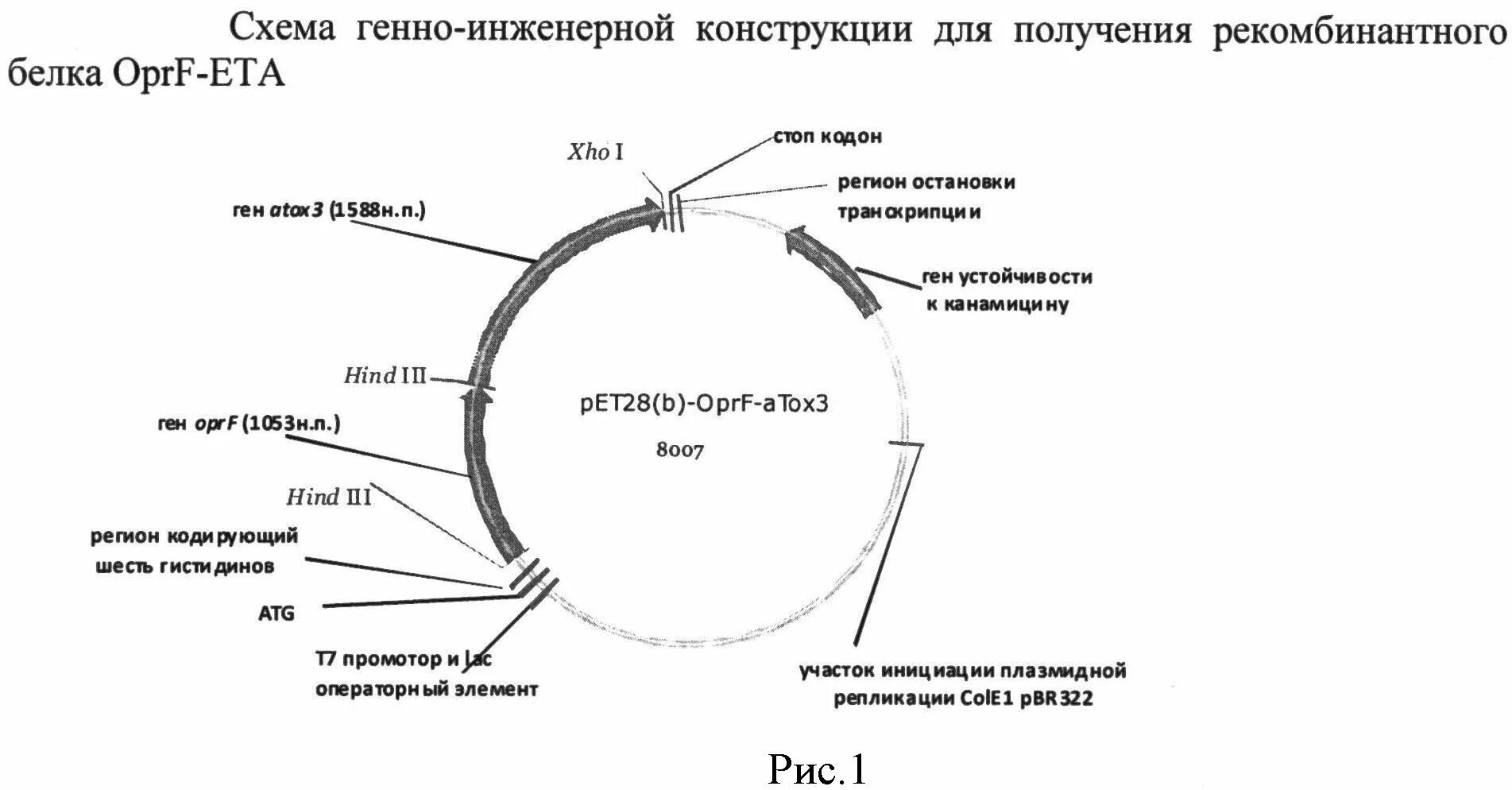 Схема генно-инженерной конструкции для получения рекомбинантного белка OprF-ETA

Xho I

стоп кодон

регион остановки транскрипции

ген atox3 (1588н.п.)

ген устойчивости к канамицину

Hind III

pET28(b)-OprF-aTox3

8007

ген oprF (1053н.п.)

Hind III

регион кодирующий шесть гистидинов

ATG

T7 промотор и lac операторный элемент

участок инициации плазмидной репликации ColE1 pBR322

Рис.1